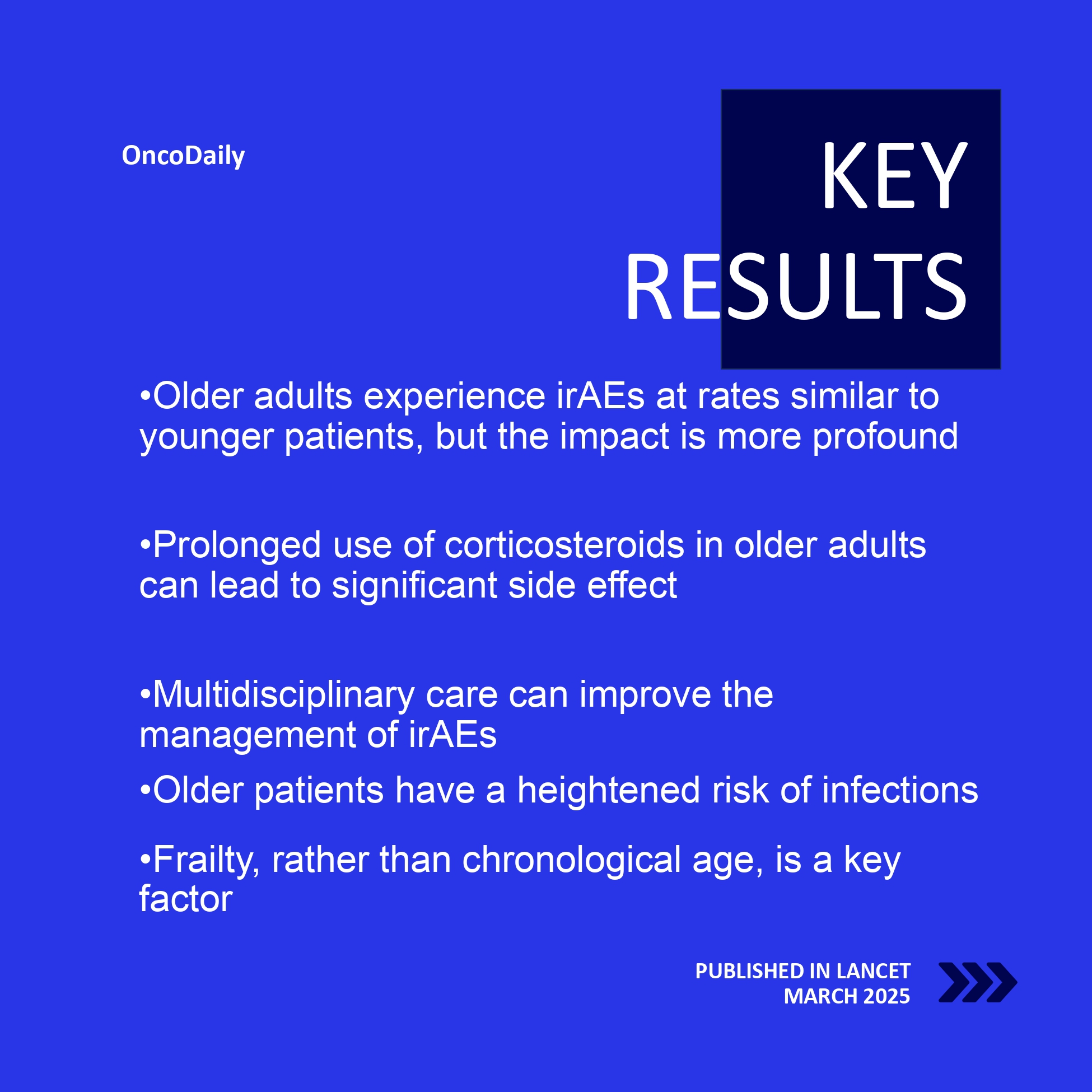 OncoDaily

KEY RESULTS

•Older adults experience irAEs at rates similar to younger patients, but the impact is more profound

•Prolonged use of corticosteroids in older adults can lead to significant side effect

•Multidisciplinary care can improve the management of irAEs

•Older patients have a heightened risk of infections

•Frailty, rather than chronological age, is a key factor

PUBLISHED IN LANCET
MARCH 2025